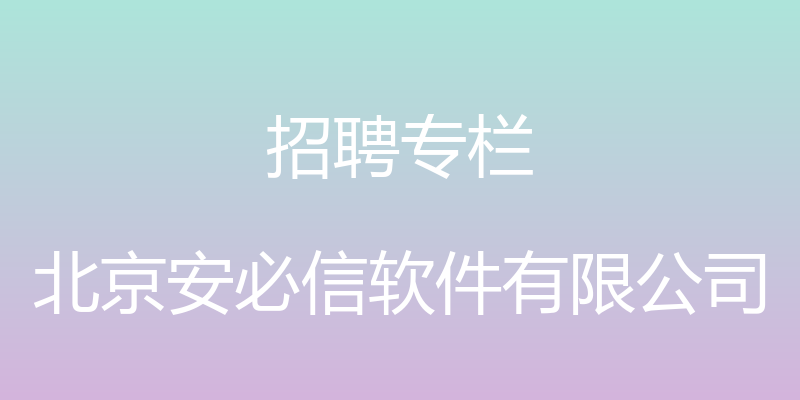 招聘专栏

北京安必信软件有限公司